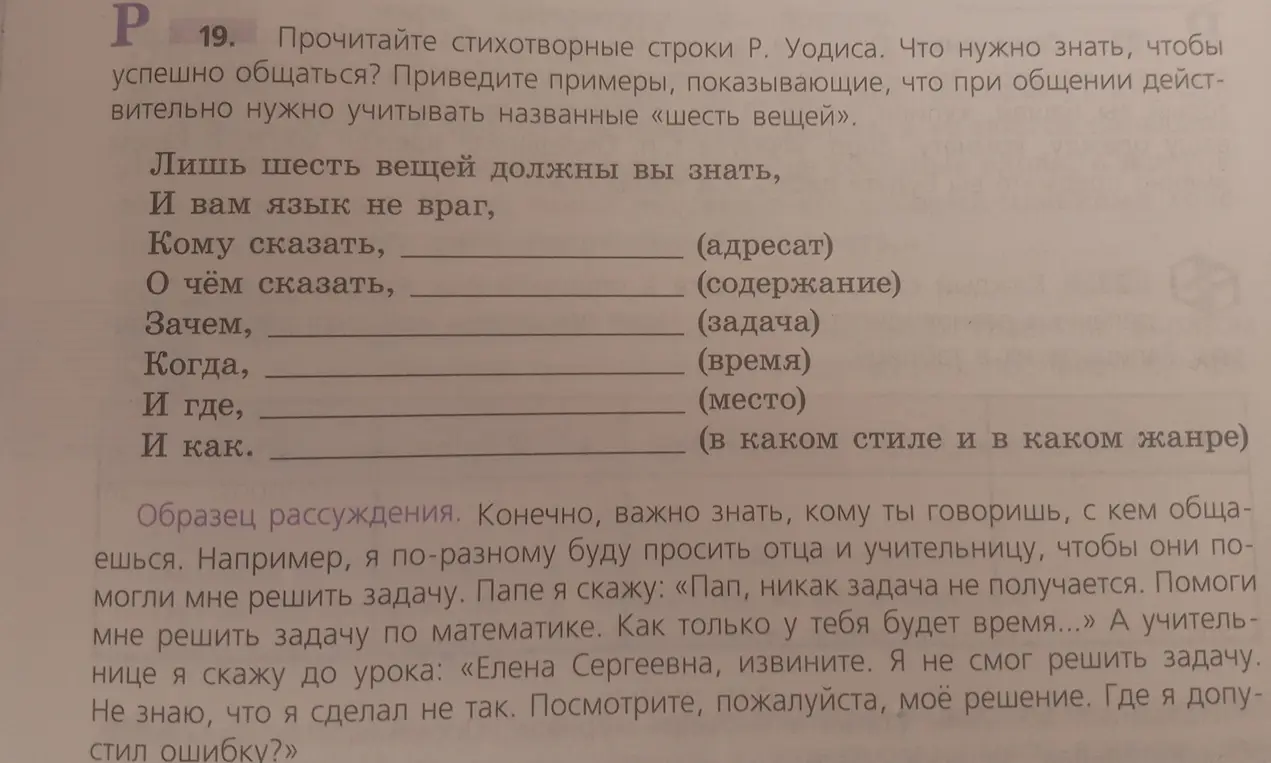 Р 19. Прочитайте стихотворные строки Р. Уодиса. Что нужно знать, чтобы успешно общаться? Приведите примеры, показывающие, что при общении действительно нужно учитывать названные «шесть вещей».

Лишь шесть вещей должны вы знать,
И вам язык не враг,
Кому сказать, ________________ (адресат)
О чём сказать, ________________ (содержание)
Зачем, ________________ (задача)
Когда, ________________ (время)
И где, ________________ (место)
И как. ________________ (в каком стиле и в каком жанре)

Образец рассуждения. Конечно, важно знать, кому ты говоришь, с кем общаешься. Например, я по-разному буду просить отца и учительницу, чтобы они помогли мне решить задачу. Папе я скажу: «Пап, никак задача не получается. Помоги мне решить задачу по математике. Как только у тебя будет время...» А учительнице я скажу до урока: «Елена Сергеевна, извините. Я не смог решить задачу. Не знаю, что я сделал не так. Посмотрите, пожалуйста, моё решение. Где я допустил ошибку?»